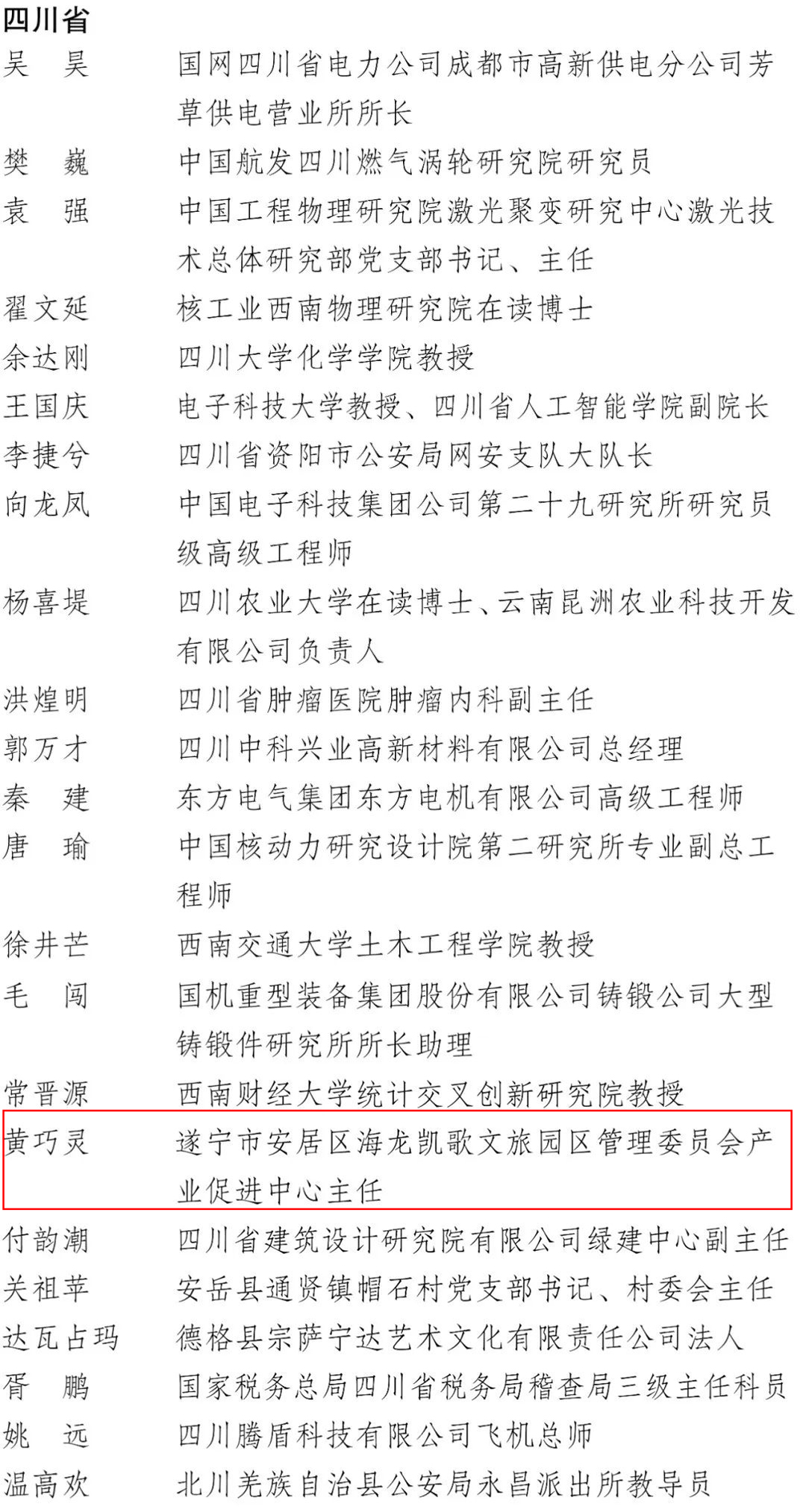 四川省

吴　昊　国网四川省电力公司成都市高新供电分公司芳草供电营业所所长

樊　巍　中国航发四川燃气涡轮研究院研究员

袁　强　中国工程物理研究院激光聚变研究中心激光技术总体研究部党支部书记、主任

翟文延　核工业西南物理研究院在读博士

余达刚　四川大学化学学院教授

王国庆　电子科技大学教授、四川省人工智能学院副院长

李捷兮　四川省资阳市公安局网安支队大队长

向龙凤　中国电子科技集团公司第二十九研究所研究员级高级工程师

杨喜堤　四川农业大学在读博士、云南昆洲农业科技开发有限公司负责人

洪煌明　四川省肿瘤医院肿瘤内科副主任

郭万才　四川中科兴业高新材料有限公司总经理

秦　建　东方电气集团东方电机有限公司高级工程师

唐　瑜　中国核动力研究设计院第二研究所专业副总工程师

徐井芒　西南交通大学土木工程学院教授

毛　闯　国机重型装备集团股份有限公司铸锻公司大型铸锻件研究所所长助理

常晋源　西南财经大学统计交叉创新研究院教授

黄巧灵　遂宁市安居区海龙凯歌文旅园区管理委员会产业促进中心主任

付韵潮　四川省建筑设计研究院有限公司绿建中心副主任

关祖苹　安岳县通贤镇帽石村党支部书记、村委会主任

达瓦占玛　德格县宗萨宁达艺术文化有限责任公司法人

胥　鹏　国家税务总局四川省税务局稽查局三级主任科员

姚　远　四川腾盾科技有限公司飞机总师

温高欢　北川羌族自治县公安局永昌派出所教导员